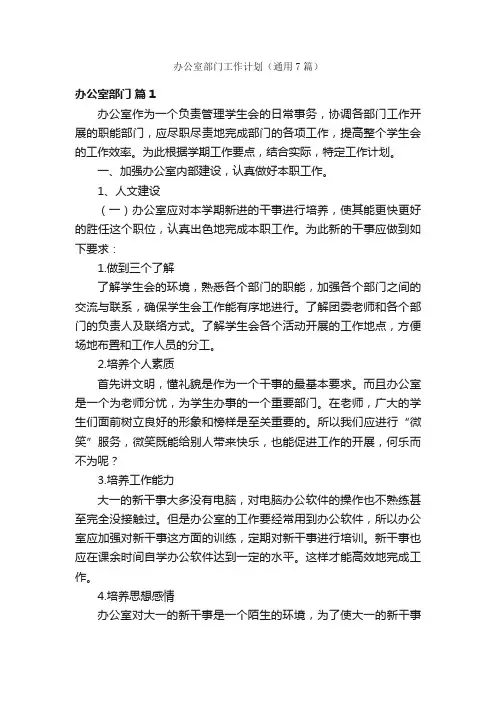 办公室部门工作计划（通用7篇）

办公室部门 篇1

办公室作为一个负责管理学生会的日常事务，协调各部门工作开展的职能部门，应尽职尽责地完成部门的各项工作，提高整个学生会的工作效率。为此根据学期工作要点，结合实际，特定工作计划。

一、加强办公室内部建设，认真做好本职工作。

1、人文建设

（一）办公室应对本学期新进的干事进行培养，使其能更快更好的胜任这个职位，认真出色地完成本职工作。为此新的干事应做到如下要求：

1.做到三个了解

了解学生会的环境，熟悉各个部门的职能，加强各个部门之间的交流与联系，确保学生会工作能有序地进行。了解团委老师和各个部门的负责人及联络方式。了解学生会各个活动开展的工作地点，方便场地布置和工作人员的分工。

2.培养个人素质

首先讲文明，懂礼貌是作为一个干事的最基本要求。而且办公室是一个为老师分忧，为学生办事的一个重要部门。在老师，广大的学生们面前树立良好的形象和榜样是至关重要的。所以我们应进行“微笑”服务，微笑既能给别人带来快乐，也能促进工作的开展，何乐而不为呢？

3.培养工作能力

大一的新干事大多没有电脑，对电脑办公软件的操作也不熟练甚至完全没接触过。但是办公室的工作要经常用到办公软件，所以办公室应加强对新干事这方面的训练，定期对新干事进行培训。新干事也应在课余时间自学办公软件达到一定的水平。这样才能高效地完成工作。

4.培养思想感情

办公室对大一的新干事是一个陌生的环境，为了使大一的新干事